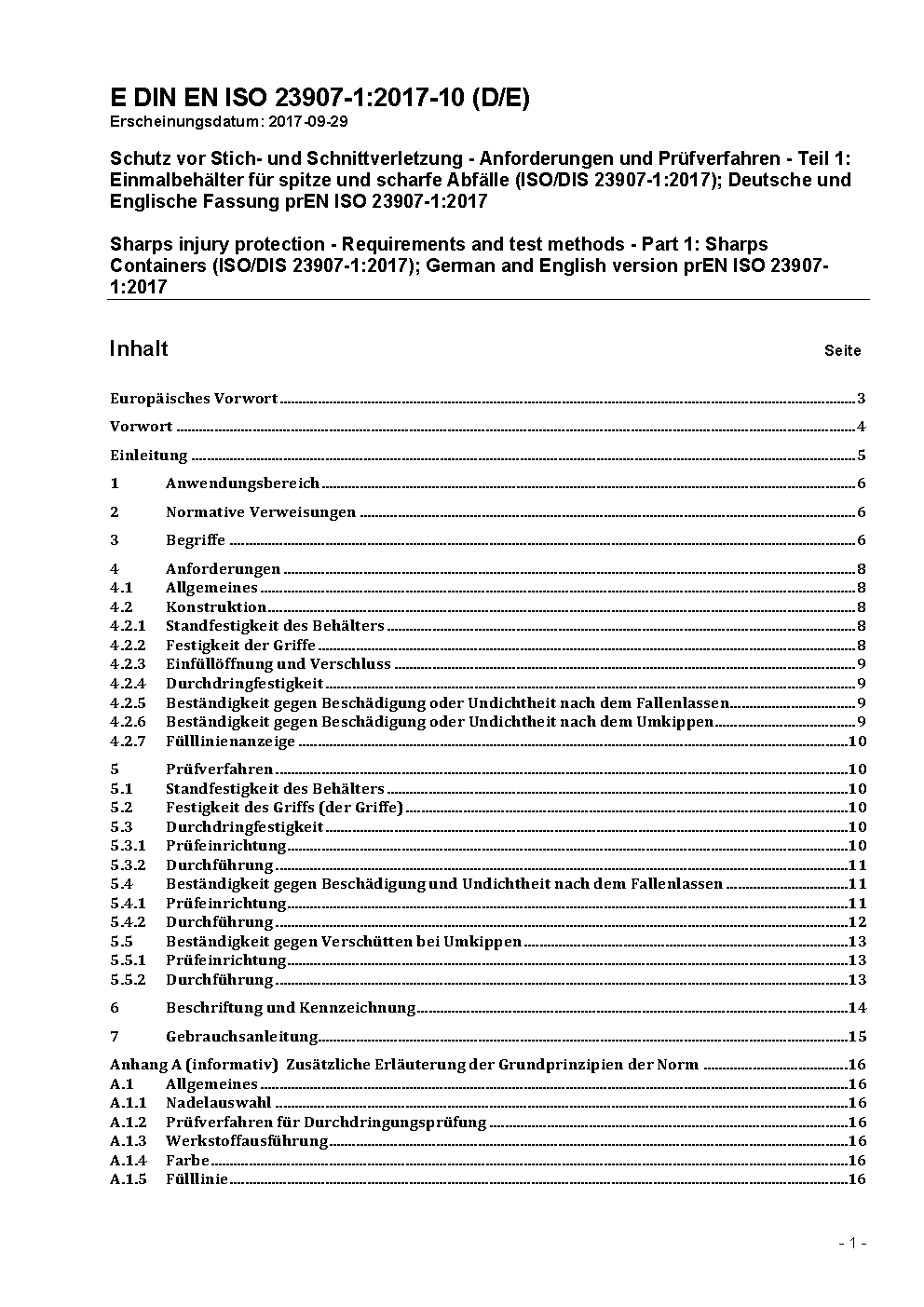 E DIN EN ISO 23907-1:2017-10 (D/E)
Erscheinungsdatum: 2017-09-29

Schutz vor Stich- und Schnittverletzung - Anforderungen und Prüfverfahren - Teil 1: Einmalbehälter für spitze und scharfe Abfälle (ISO/DIS 23907-1:2017); Deutsche und Englische Fassung prEN ISO 23907-1:2017

Sharps injury protection - Requirements and test methods - Part 1: Sharps Containers (ISO/DIS 23907-1:2017); German and English version prEN ISO 23907-1:2017

Inhalt Seite

Europäisches Vorwort 3

Vorwort 4

Einleitung 5

1 Anwendungsbereich 6

2 Normative Verweisungen 6

3 Begriffe 6

4 Anforderungen 8
4.1 Allgemeines 8
4.2 Konstruktion 8
4.2.1 Standfestigkeit des Behälters 8
4.2.2 Festigkeit der Griffe 8
4.2.3 Einfüllöffnung und Verschluss 9
4.2.4 Durchdringfestigkeit 9
4.2.5 Beständigkeit gegen Beschädigung oder Undichtheit nach dem Fallenlassen 9
4.2.6 Beständigkeit gegen Beschädigung oder Undichtheit nach dem Umkippen 9
4.2.7 Fülllinienanzeige 10

5 Prüfverfahren 10
5.1 Standfestigkeit des Behälters 10
5.2 Festigkeit des Griffs (der Griffe) 10
5.3 Durchdringfestigkeit 10
5.3.1 Prüfeinrichtung 10
5.3.2 Durchführung 11
5.4 Beständigkeit gegen Beschädigung und Undichtheit nach dem Fallenlassen 11
5.4.1 Prüfeinrichtung 11
5.4.2 Durchführung 12
5.5 Beständigkeit gegen Verschütten bei Umkippen 13
5.5.1 Prüfeinrichtung 13
5.5.2 Durchführung 13

6 Beschriftung und Kennzeichnung 14

7 Gebrauchsanleitung 15

Anhang A (informativ) Zusätzliche Erläuterung der Grundprinzipien der Norm 16
A.1 Allgemeines 16
A.1.1 Nadelauswahl 16
A.1.2 Prüfverfahren für Durchdringungsprüfung 16
A.1.3 Werkstoffausführung 16
A.1.4 Farbe 16
A.1.5 Fülllinie 16

- 1 -